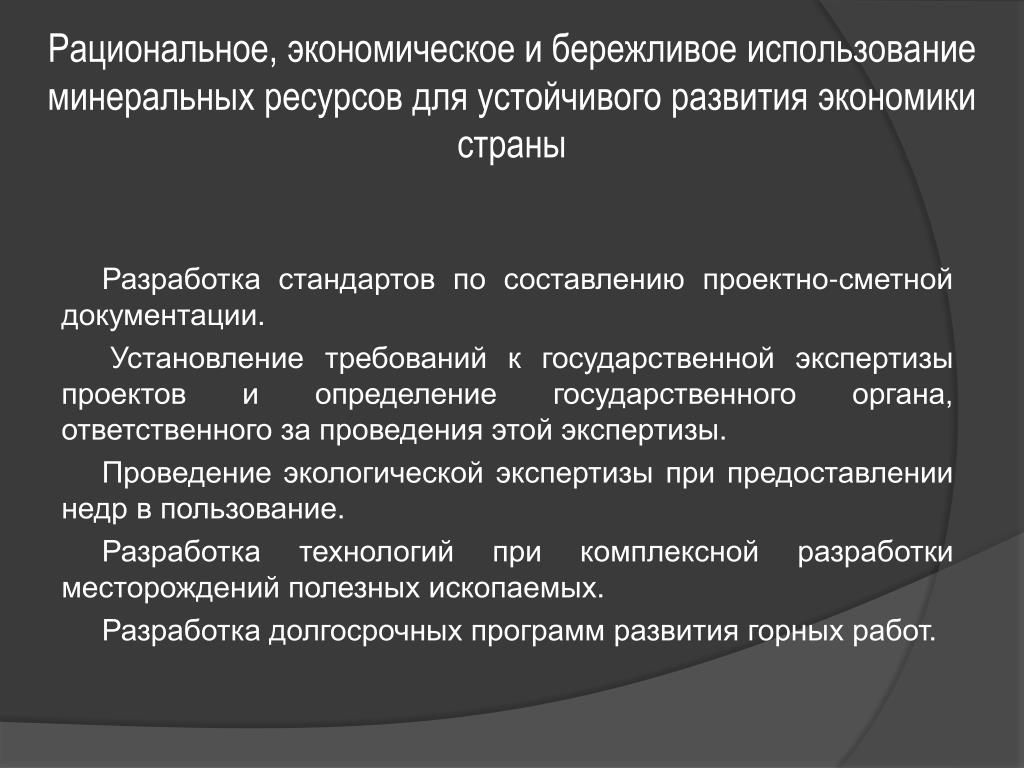 Рациональное, экономическое и бережливое использование минеральных ресурсов для устойчивого развития экономики страны

Разработка стандартов по составлению проектно-сметной документации.

Установление требований к государственной экспертизы проектов и определение государственного органа, ответственного за проведения этой экспертизы.

Проведение экологической экспертизы при предоставлении недр в пользование.

Разработка технологий при комплексной разработки месторождений полезных ископаемых.

Разработка долгосрочных программ развития горных работ.